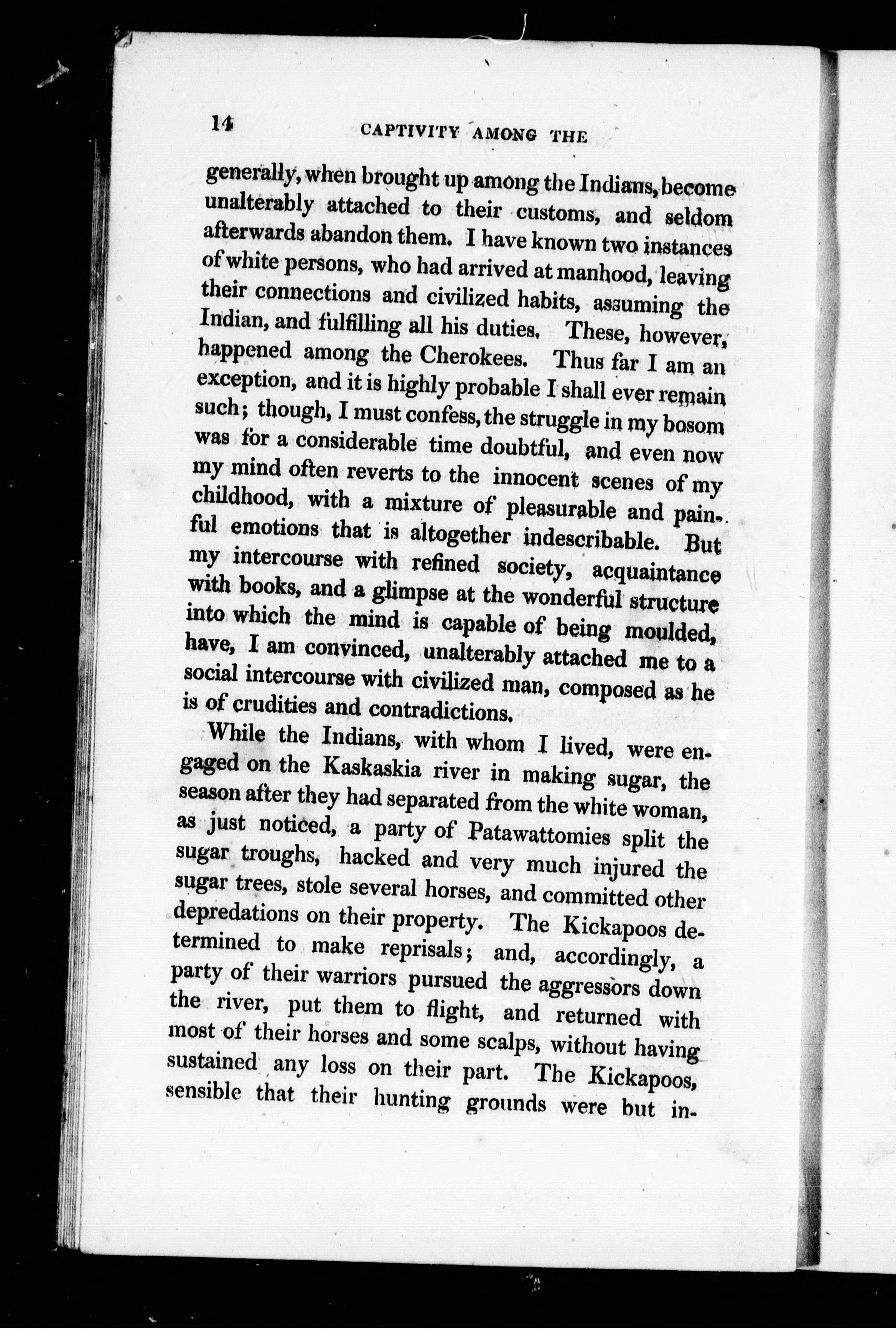 14 CAPTIVITY AMONG THE

generally, when brought up among the Indians, become unalterably attached to their customs, and seldom afterwards abandon them. I have known two instances of white persons, who had arrived at manhood, leaving their connections and civilized habits, assuming the Indian, and fulfilling all his duties. These, however, happened among the Cherokees. Thus far I am an exception, and it is highly probable I shall ever remain such; though, I must confess, the struggle in my bosom was for a considerable time doubtful, and even now my mind often reverts to the innocent scenes of my childhood, with a mixture of pleasurable and painful emotions that is altogether indescribable. But my intercourse with refined society, acquaintance with books, and a glimpse at the wonderful structure into which the mind is capable of being moulded, have, I am convinced, unalterably attached me to a social intercourse with civilized man, composed as he is of crudities and contradictions.

While the Indians, with whom I lived, were engaged on the Kaskaskia river in making sugar, the season after they had separated from the white woman, as just noticed, a party of Patawattomies split the sugar troughs, hacked and very much injured the sugar trees, stole several horses, and committed other depredations on their property. The Kickapoos determined to make reprisals; and, accordingly, a party of their warriors pursued the aggressors down the river, put them to flight, and returned with most of their horses and some scalps, without having sustained any loss on their part. The Kickapoos, sensible that their hunting grounds were but in-